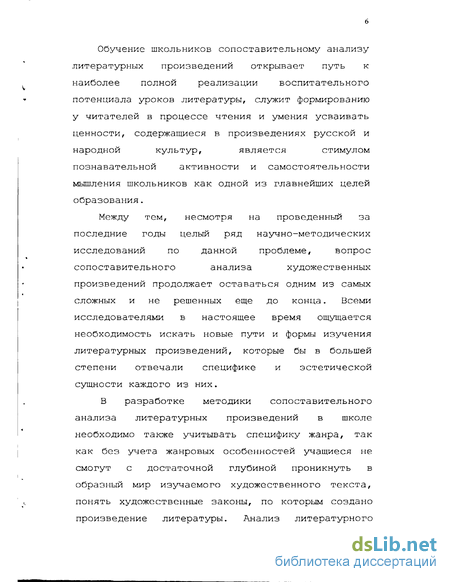 6

Обучение школьников сопоставительному анализу литературных произведений открывает путь к наиболее полной реализации воспитательного потенциала уроков литературы, служит формированию у читателей в процессе чтения и умения усваивать ценности, содержащиеся в произведениях русской и народной культур, является стимулом познавательной активности и самостоятельности мышления школьников как одной из главнейших целей образования.

Между тем, несмотря на проведенный за последние годы целый ряд научно-методических исследований по данной проблеме, вопрос сопоставительного анализа художественных произведений продолжает оставаться одним из самых сложных и не решенных еще до конца. Всеми исследователями в настоящее время ощущается необходимость искать новые пути и формы изучения литературных произведений, которые бы в большей степени отвечали специфике и эстетической сущности каждого из них.

В разработке методики сопоставительного анализа литературных произведений в школе необходимо также учитывать специфику жанра, так как без учета жанровых особенностей учащиеся не смогут с достаточной глубиной проникнуть в образный мир изучаемого художественного текста, понять художественные законы, по которым создано произведение литературы. Анализ литературного

dsLib.net
библиотека диссертаций